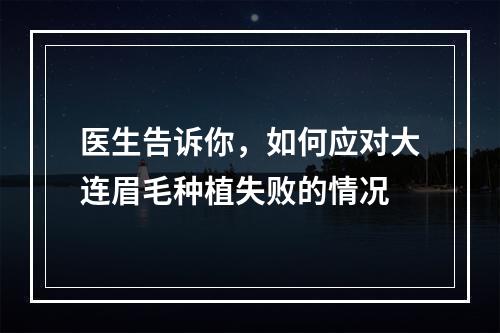 医生告诉你，如何应对大连眉毛种植失败的情况